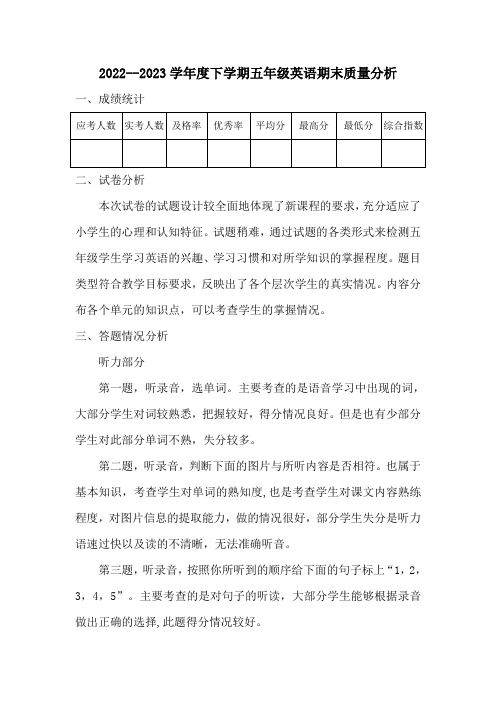 2022--2023 学年度下学期五年级英语期末质量分析

一、成绩统计

| 应考人数 | 实考人数 | 及格率 | 优秀率 | 平均分 | 最高分 | 最低分 | 综合指数 |
|---|---|---|---|---|---|---|---|
| | | | | | | | |

二、试卷分析

本次试卷的试题设计较全面地体现了新课程的要求，充分适应了小学生的心理和认知特征。试题稍难，通过试题的各类形式来检测五年级学生学习英语的兴趣、学习习惯和对所学知识的掌握程度。题目类型符合教学目标要求，反映出了各个层次学生的真实情况。内容分布各个单元的知识点，可以考查学生的掌握情况。

三、答题情况分析

听力部分

第一题，听录音，选单词。主要考查的是语音学习中出现的词，大部分学生对词较熟悉，把握较好，得分情况良好。但是也有少部分学生对此部分单词不熟，失分较多。

第二题，听录音，判断下面的图片与所听内容是否相符。也属于基本知识，考查学生对单词的熟知度，也是考查学生对课文内容熟练程度，对图片信息的提取能力，做的情况很好，部分学生失分是听力语速过快以及读的不清晰，无法准确听音。

第三题，听录音，按照你所听到的顺序给下面的句子标上“1，2，3，4，5”。主要考查的是对句子的听读，大部分学生能够根据录音做出正确的选择，此题得分情况较好。